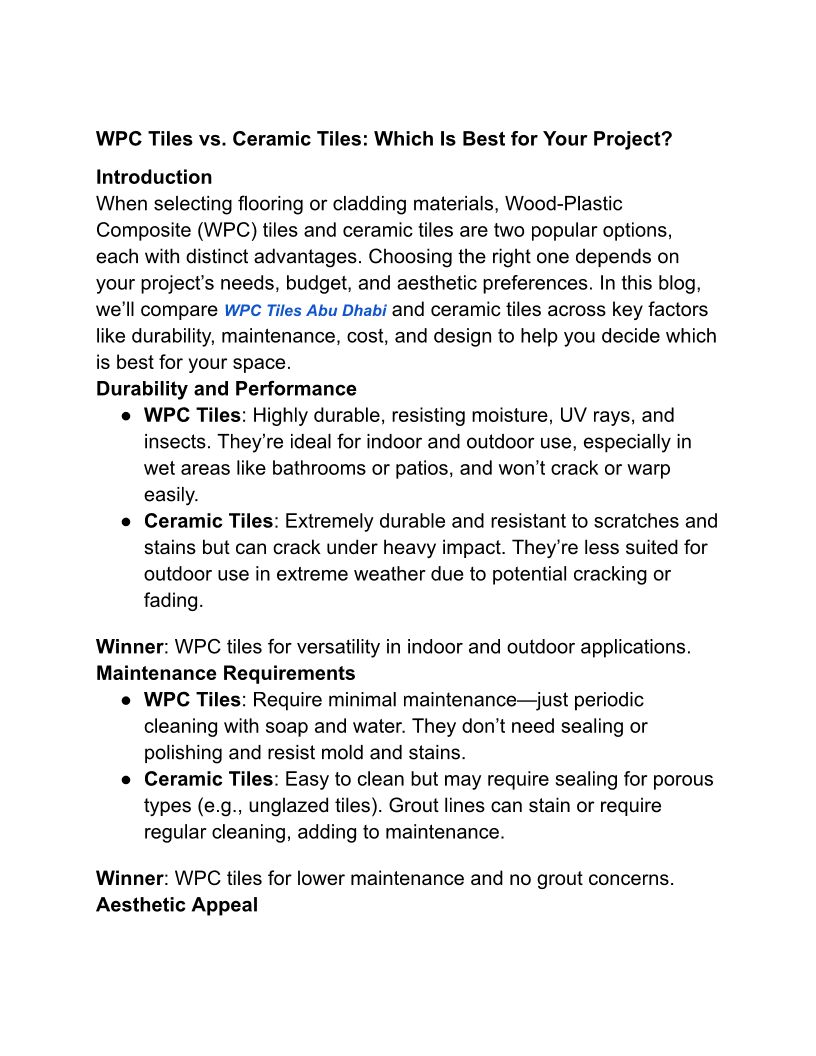 WPC Tiles vs. Ceramic Tiles: Which Is Best for Your Project?

Introduction
When selecting flooring or cladding materials, Wood-Plastic Composite (WPC) tiles and ceramic tiles are two popular options, each with distinct advantages. Choosing the right one depends on your project's needs, budget, and aesthetic preferences. In this blog, we'll compare WPC Tiles Abu Dhabi and ceramic tiles across key factors like durability, maintenance, cost, and design to help you decide which is best for your space.

Durability and Performance
● WPC Tiles: Highly durable, resisting moisture, UV rays, and insects. They're ideal for indoor and outdoor use, especially in wet areas like bathrooms or patios, and won't crack or warp easily.
● Ceramic Tiles: Extremely durable and resistant to scratches and stains but can crack under heavy impact. They're less suited for outdoor use in extreme weather due to potential cracking or fading.

Winner: WPC tiles for versatility in indoor and outdoor applications.

Maintenance Requirements
● WPC Tiles: Require minimal maintenance—just periodic cleaning with soap and water. They don't need sealing or polishing and resist mold and stains.
● Ceramic Tiles: Easy to clean but may require sealing for porous types (e.g., unglazed tiles). Grout lines can stain or require regular cleaning, adding to maintenance.

Winner: WPC tiles for lower maintenance and no grout concerns.

Aesthetic Appeal